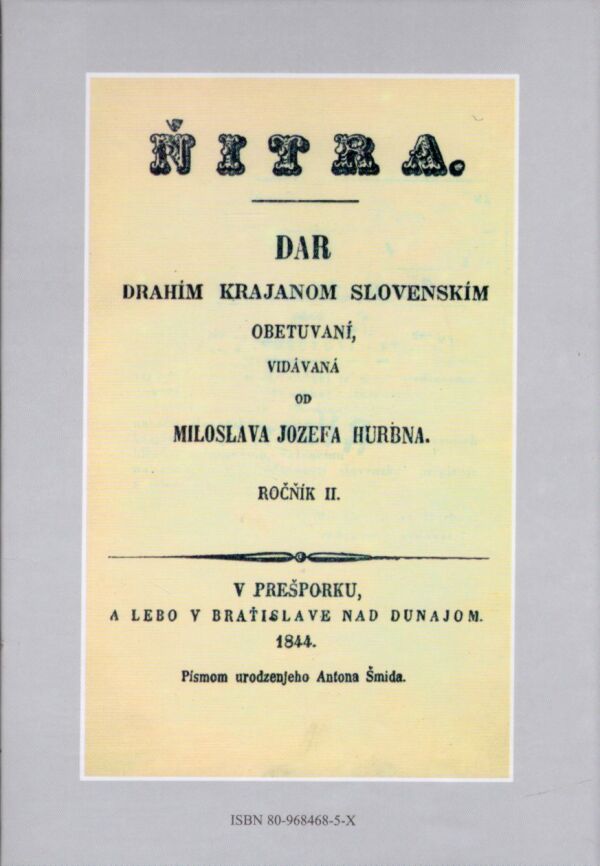 ŇITRA.

DAR
DRAHÍM KRAJANOM SLOVENSKÍM
OBETUVANÍ,
VIDÁVANÁ
OD
MILOSLAVA JOZEFA HURBNA.
ROČŇÍK II.

V PREŠPORKU,
A LEBO V BRAŤISLAVE NAD DUNAJOM.
1844.
Písmom urodzenjeho Antona Šmida.

ISBN 80-968468-5-X